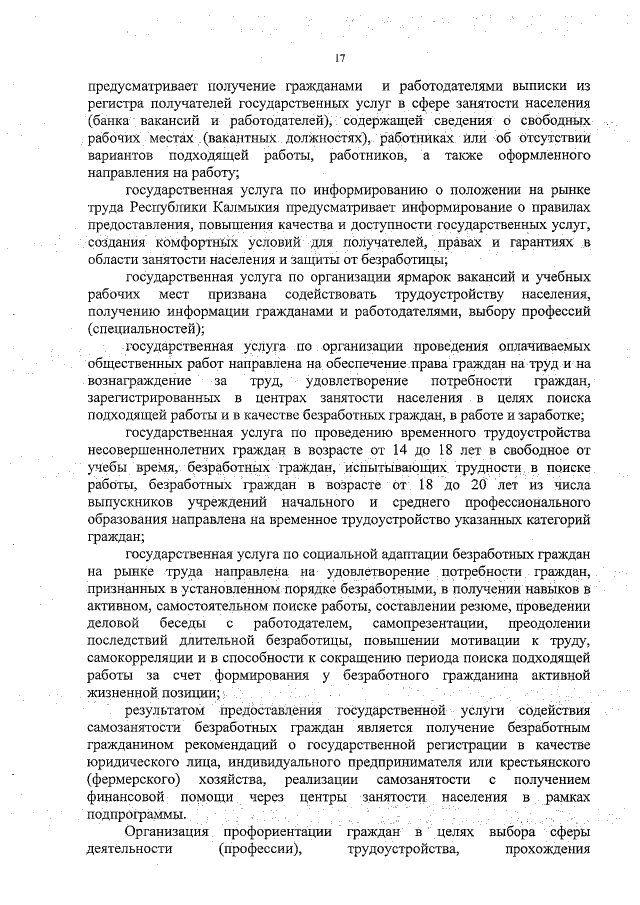 17

предусматривает получение гражданами и работодателями выписки из регистра получателей государственных услуг в сфере занятости населения (банка вакансий и работодателей), содержащей сведения о свободных рабочих местах (вакантных должностях), работниках или об отсутствии вариантов подходящей работы, работников, а также оформленного направления на работу;

государственная услуга по информированию о положении на рынке труда Республики Калмыкия предусматривает информирование о правилах предоставления, повышения качества и доступности государственных услуг, создания комфортных условий для получателей, правах и гарантиях в области занятости населения и защиты от безработицы;

государственная услуга по организации ярмарок вакансий и учебных рабочих мест призвана содействовать трудоустройству населения, получению информации гражданами и работодателями, выбору профессий (специальностей);

государственная услуга по организации проведения оплачиваемых общественных работ направлена на обеспечение права граждан на труд и на вознаграждение за труд, удовлетворение потребности граждан, зарегистрированных в центрах занятости населения в целях поиска подходящей работы и в качестве безработных граждан, в работе и заработке;

государственная услуга по проведению временного трудоустройства несовершеннолетних граждан в возрасте от 14 до 18 лет в свободное от учебы время, безработных граждан, испытывающих трудности в поиске работы, безработных граждан в возрасте от 18 до 20 лет из числа выпускников учреждений начального и среднего профессионального образования направлена на временное трудоустройство указанных категорий граждан;

государственная услуга по социальной адаптации безработных граждан на рынке труда направлена на удовлетворение потребности граждан, признанных в установленном порядке безработными, в получении навыков в активном, самостоятельном поиске работы, составлении резюме, проведении деловой беседы с работодателем, самопрезентации, преодолении последствий длительной безработицы, повышении мотивации к труду, самокорреляции и в способности к сокращению периода поиска подходящей работы за счет формирования у безработного гражданина активной жизненной позиции;

результатом предоставления государственной услуги содействия самозанятости безработных граждан является получение безработным гражданином рекомендаций о государственной регистрации в качестве юридического лица, индивидуального предпринимателя или крестьянского (фермерского) хозяйства, реализации самозанятости с получением финансовой помощи через центры занятости населения в рамках подпрограммы.

Организация профориентации граждан в целях выбора сферы деятельности (профессии), трудоустройства, прохождения